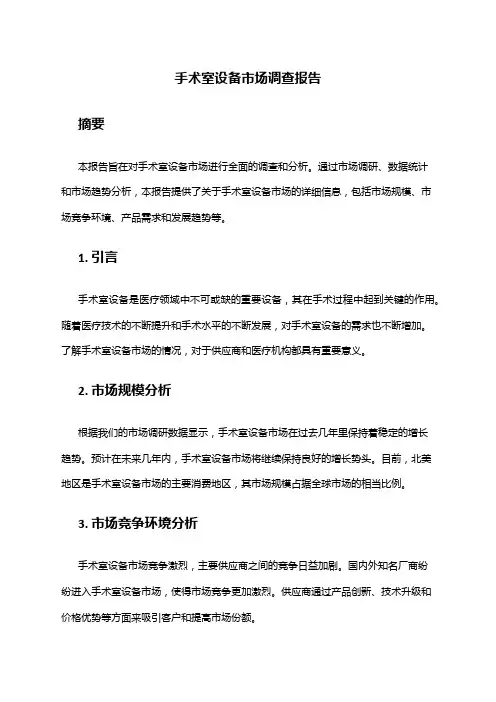 手术室设备市场调查报告

摘要

本报告旨在对手术室设备市场进行全面的调查和分析。通过市场调研、数据统计和市场趋势分析，本报告提供了关于手术室设备市场的详细信息，包括市场规模、市场竞争环境、产品需求和发展趋势等。

1. 引言

手术室设备是医疗领域中不可或缺的重要设备，其在手术过程中起到关键的作用。随着医疗技术的不断提升和手术水平的不断发展，对手术室设备的需求也不断增加。了解手术室设备市场的情况，对于供应商和医疗机构都具有重要意义。

2. 市场规模分析

根据我们的市场调研数据显示，手术室设备市场在过去几年里保持着稳定的增长趋势。预计在未来几年内，手术室设备市场将继续保持良好的增长势头。目前，北美地区是手术室设备市场的主要消费地区，其市场规模占据全球市场的相当比例。

3. 市场竞争环境分析

手术室设备市场竞争激烈，主要供应商之间的竞争日益加剧。国内外知名厂商纷纷进入手术室设备市场，使得市场竞争更加激烈。供应商通过产品创新、技术升级和价格优势等方面来吸引客户和提高市场份额。